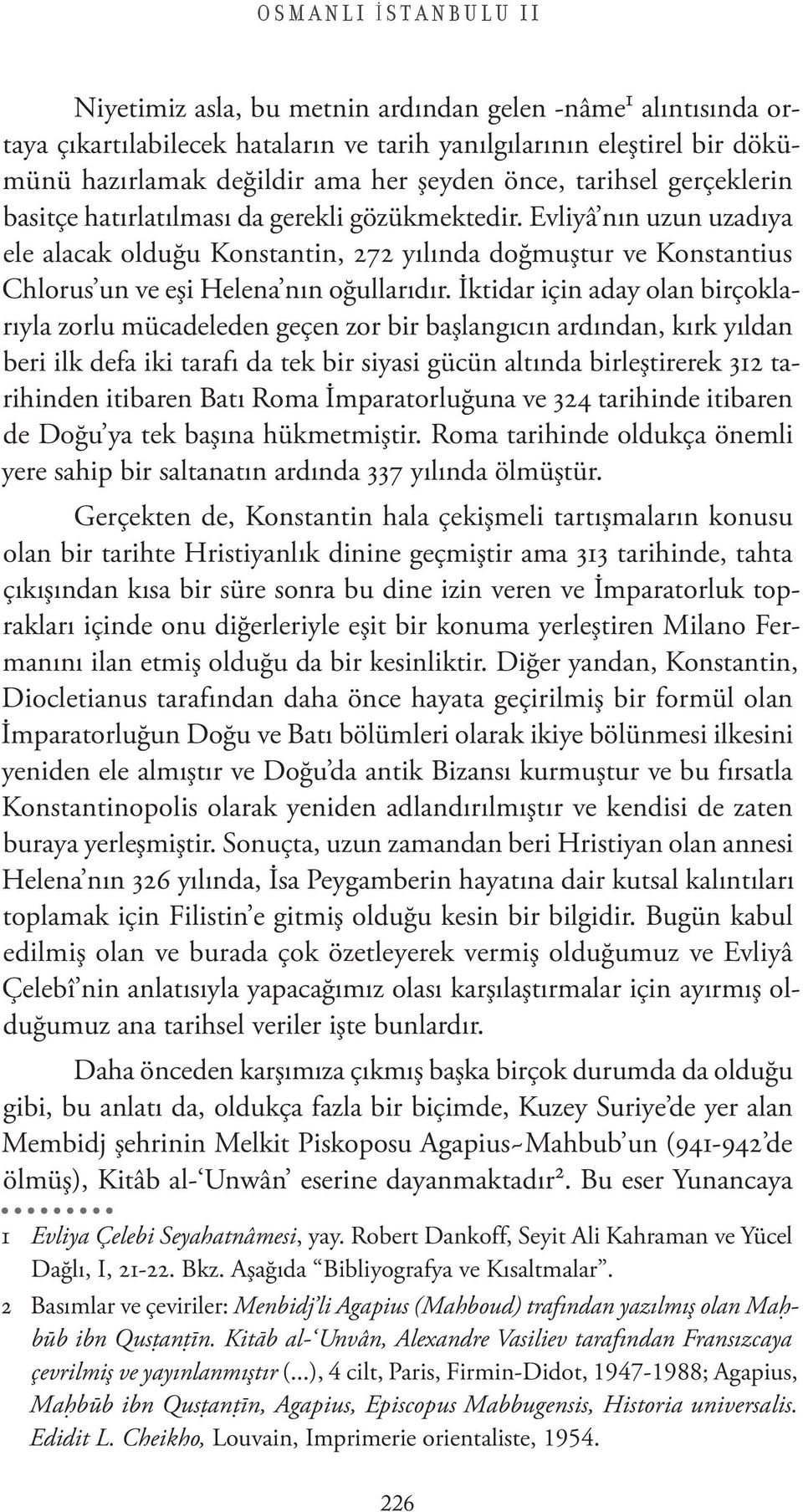 OSMANLI İSTANBULU II

Niyetimiz asla, bu metnin ardından gelen -nâme$^1$ alıntısında ortaya çıkartılabilecek hataların ve tarih yanılgılarının eleştirel bir dökümünü hazırlamak değildir ama her şeyden önce, tarihsel gerçeklerin basitçe hatırlatılması da gerekli gözükmektedir. Evliyâ'nın uzun uzadıya ele alacak olduğu Konstantin, 272 yılında doğmuştur ve Konstantius Chlorus'un ve eşi Helena'nın oğullarıdır. İktidar için aday olan birçoklarıyla zorlu mücadeleden geçen zor bir başlangıcın ardından, kırk yıldan beri ilk defa iki tarafı da tek bir siyasi gücün altında birleştirerek 312 tarihinden itibaren Batı Roma İmparatorluğuna ve 324 tarihinde itibaren de Doğu'ya tek başına hükmetmiştir. Roma tarihinde oldukça önemli yere sahip bir saltanatın ardında 337 yılında ölmüştür.

Gerçekten de, Konstantin hala çekişmeli tartışmaların konusu olan bir tarihte Hristiyanlık dinine geçmiştir ama 313 tarihinde, tahta çıkışından kısa bir süre sonra bu dine izin veren ve İmparatorluk toprakları içinde onu diğerleriyle eşit bir konuma yerleştiren Milano Fermanını ilan etmiş olduğu da bir kesinliktir. Diğer yandan, Konstantin, Diocletianus tarafından daha önce hayata geçirilmiş bir formül olan İmparatorluğun Doğu ve Batı bölümleri olarak ikiye bölünmesi ilkesini yeniden ele almıştır ve Doğu'da antik Bizansı kurmuştur ve bu fırsatla Konstantinopolis olarak yeniden adlandırılmıştır ve kendisi de zaten buraya yerleşmiştir. Sonuçta, uzun zamandan beri Hristiyan olan annesi Helena'nın 326 yılında, İsa Peygamberin hayatına dair kutsal kalıntıları toplamak için Filistin'e gitmiş olduğu kesin bir bilgidir. Bugün kabul edilmiş olan ve burada çok özetleyerek vermiş olduğumuz ve Evliyâ Çelebî'nin anlatısıyla yapacağımız olası karşılaştırmalar için ayırmış olduğumuz ana tarihsel veriler işte bunlardır.

Daha önceden karşımıza çıkmış başka birçok durumda da olduğu gibi, bu anlatı da, oldukça fazla bir biçimde, Kuzey Suriye'de yer alan Membidj şehrinin Melkit Piskoposu Agapius-Mahbub'un (941-942'de ölmüş), Kitâb al-'Unwân' eserine dayanmaktadır$^2$. Bu eser Yunancaya

1 Evliya Çelebi Seyahatnâmesi, yay. Robert Dankoff, Seyit Ali Kahraman ve Yücel Dağlı, I, 21-22. Bkz. Aşağıda "Bibliyografya ve Kısaltmalar".

2 Basımlar ve çeviriler: Menbidj'li Agapius (Mahboud) trafından yazılmış olan Maḥbūb ibn Qusṭanṭīn. Kitāb al-'Unvân, Alexandre Vasiliev tarafından Fransızcaya çevrilmiş ve yayınlanmıştır (...), 4 cilt, Paris, Firmin-Didot, 1947-1988; Agapius, Maḥbūb ibn Qusṭanṭīn, Agapius, Episcopus Mabbugensis, Historia universalis. Edidit L. Cheikho, Louvain, Imprimerie orientaliste, 1954.

226